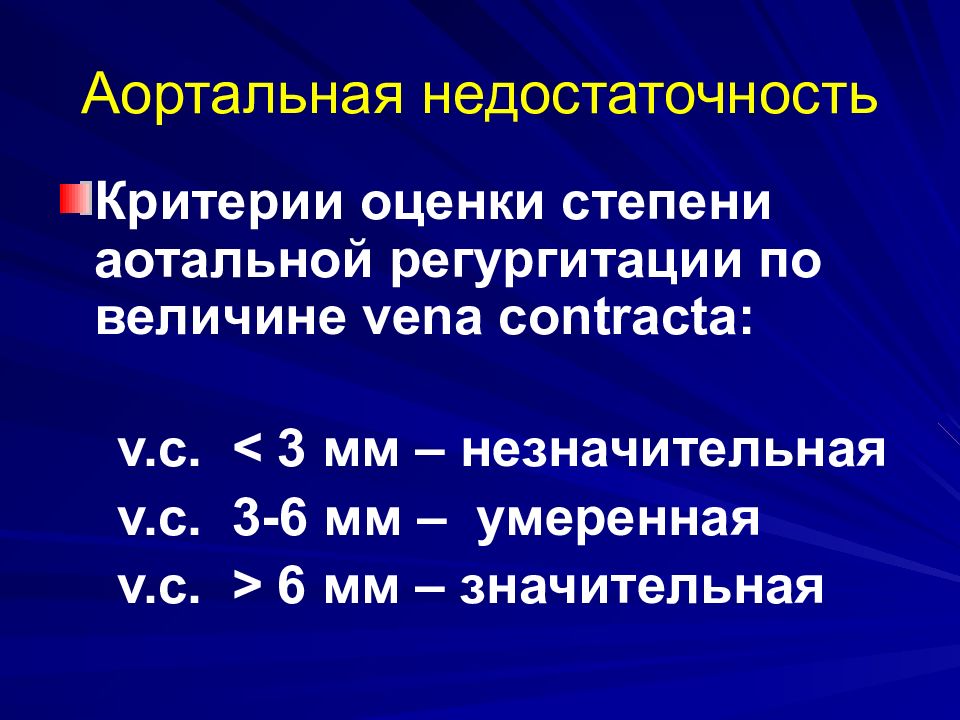 Аортальная недостаточность

Критерии оценки степени аотальной регургитации по величине vena contracta:

v.c. < 3 мм – незначительная
v.c. 3-6 мм – умеренная
v.c. > 6 мм – значительная